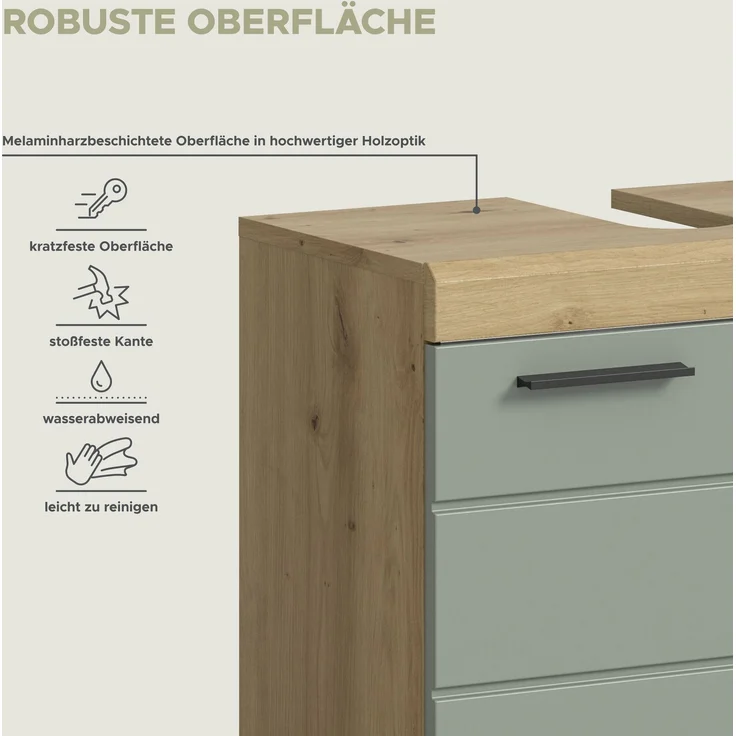 ROBUSTE OBERFLÄCHE

Melaminharzbeschichtete Oberfläche in hochwertiger Holzoptik

kratzfeste Oberfläche

stoßfeste Kante

wasserabweisend

leicht zu reinigen